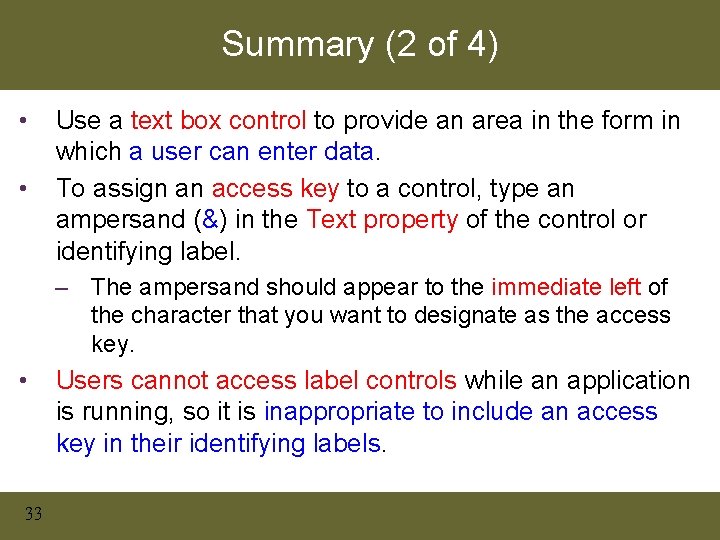 Summary (2 of 4)

• Use a text box control to provide an area in the form in which a user can enter data.

• To assign an access key to a control, type an ampersand (&) in the Text property of the control or identifying label.

– The ampersand should appear to the immediate left of the character that you want to designate as the access key.

• Users cannot access label controls while an application is running, so it is inappropriate to include an access key in their identifying labels.

33